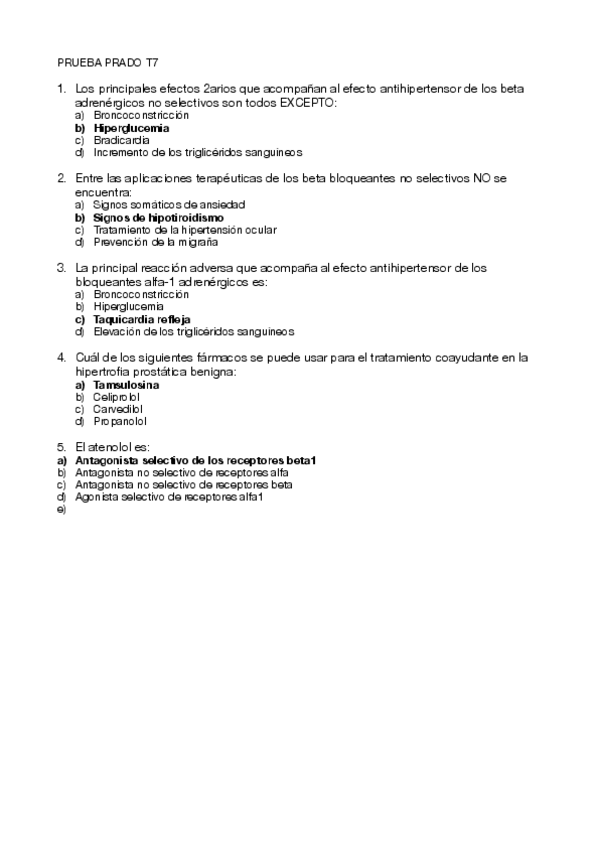 PRUEBA PRADO T7

1. Los principales efectos 2arios que acompañan al efecto antihipertensor de los beta adrenérgicos no selectivos son todos EXCEPTO:
a) Broncoconstricción
b) Hiperglucemia
c) Bradicardia
d) Incremento de los triglicéridos sanguineos

2. Entre las aplicaciones terapéuticas de los beta bloqueantes no selectivos NO se encuentra:
a) Signos somáticos de ansiedad
b) Signos de hipotiroidismo
c) Tratamiento de la hipertensión ocular
d) Prevención de la migraña

3. La principal reacción adversa que acompaña al efecto antihipertensor de los bloqueantes alfa-1 adrenérgicos es:
a) Broncoconstricción
b) Hiperglucemia
c) Taquicardia refleja
d) Elevación de los triglicéridos sanguineos

4. Cuál de los siguientes fármacos se puede usar para el tratamiento coayudante en la hipertrofia prostática benigna:
a) Tamsulosina
b) Celiprolol
c) Carvedilol
d) Propanolol

5. El atenolol es:
a) Antagonista selectivo de los receptores beta1
b) Antagonista no selectivo de receptores alfa
c) Antagonista no selectivo de receptores beta
d) Agonista selectivo de receptores alfa1
e)